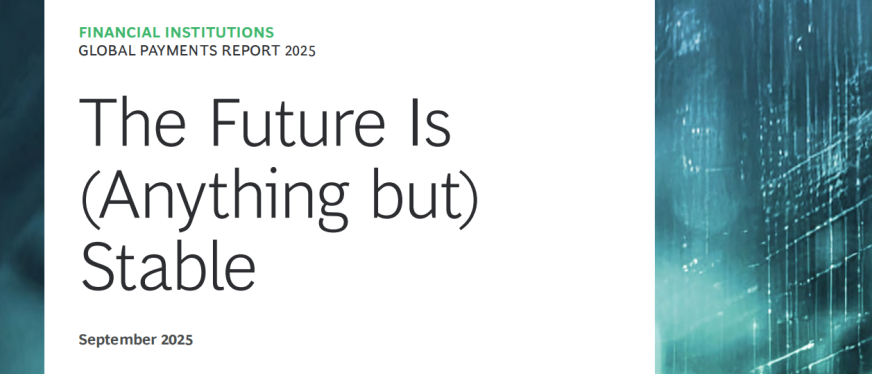 FINANCIAL INSTITUTIONS
GLOBAL PAYMENTS REPORT 2025

The Future Is (Anything but) Stable

September 2025